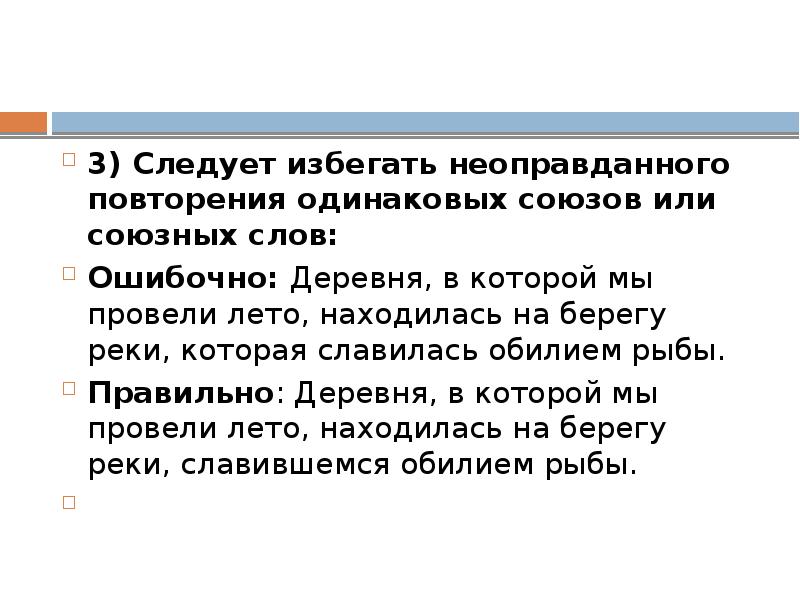 3) Следует избегать неоправданного повторения одинаковых союзов или союзных слов:

Ошибочно: Деревня, в которой мы провели лето, находилась на берегу реки, которая славилась обилием рыбы.

Правильно: Деревня, в которой мы провели лето, находилась на берегу реки, славившемся обилием рыбы.